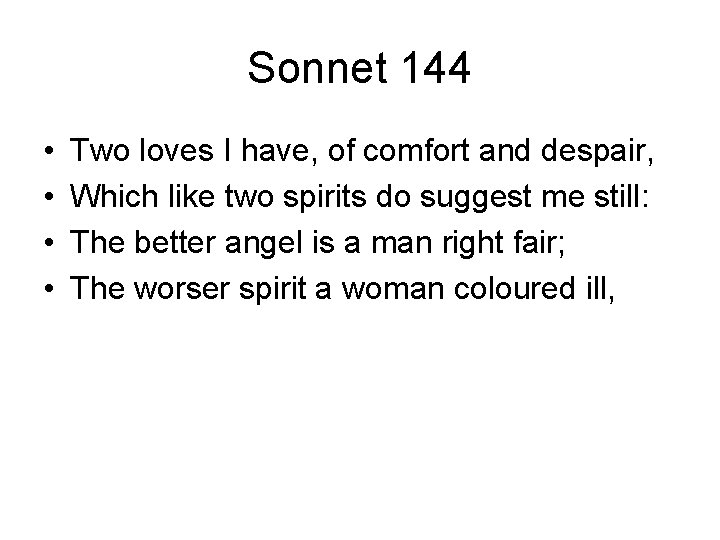 Sonnet 144

• Two loves I have, of comfort and despair,
• Which like two spirits do suggest me still:
• The better angel is a man right fair;
• The worser spirit a woman coloured ill,